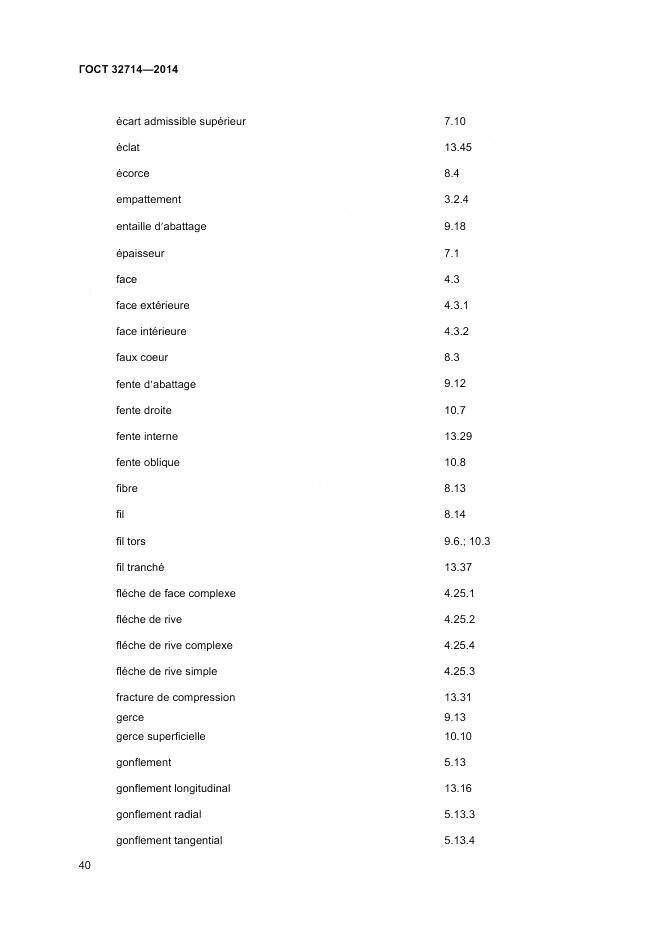 ГОСТ 32714—2014

| | |
|---|---|
| écart admissible supérieur | 7.10 |
| éclat | 13.45 |
| écorce | 8.4 |
| empattement | 3.2.4 |
| entaille d'abattage | 9.18 |
| épaisseur | 7.1 |
| face | 4.3 |
| face extérieure | 4.3.1 |
| face intérieure | 4.3.2 |
| faux coeur | 8.3 |
| fente d'abattage | 9.12 |
| fente droite | 10.7 |
| fente interne | 13.29 |
| fente oblique | 10.8 |
| fibre | 8.13 |
| fil | 8.14 |
| fil tors | 9.6.; 10.3 |
| fil tranché | 13.37 |
| flèche de face complexe | 4.25.1 |
| flèche de rive | 4.25.2 |
| flèche de rive complexe | 4.25.4 |
| flèche de rive simple | 4.25.3 |
| fracture de compression | 13.31 |
| gerce | 9.13 |
| gerce superficielle | 10.10 |
| gonflement | 5.13 |
| gonflement longitudinal | 13.16 |
| gonflement radial | 5.13.3 |
| gonflement tangential | 5.13.4 |

40